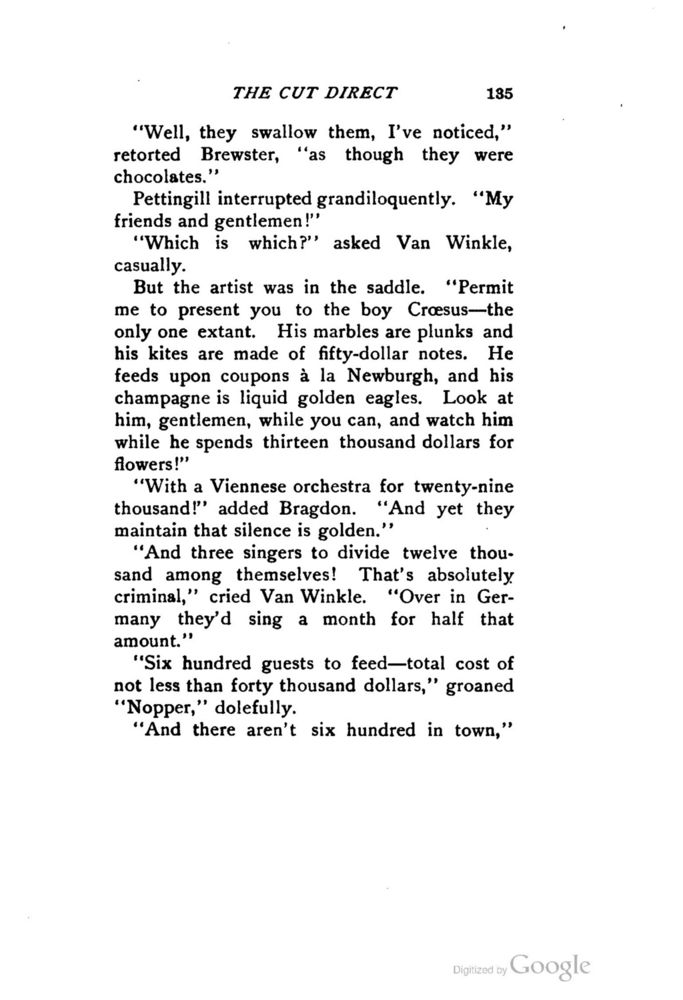 THE CUT DIRECT 135

"Well, they swallow them, I've noticed," retorted Brewster, "as though they were chocolates."

Pettingill interrupted grandiloquently. "My friends and gentlemen!"

"Which is which?" asked Van Winkle, casually.

But the artist was in the saddle. "Permit me to present you to the boy Crœsus—the only one extant. His marbles are plunks and his kites are made of fifty-dollar notes. He feeds upon coupons à la Newburgh, and his champagne is liquid golden eagles. Look at him, gentlemen, while you can, and watch him while he spends thirteen thousand dollars for flowers!"

"With a Viennese orchestra for twenty-nine thousand!" added Bragdon. "And yet they maintain that silence is golden."

"And three singers to divide twelve thousand among themselves! That's absolutely criminal," cried Van Winkle. "Over in Germany they'd sing a month for half that amount."

"Six hundred guests to feed—total cost of not less than forty thousand dollars," groaned "Nopper," dolefully.

"And there aren't six hundred in town,"

Digitized by Google